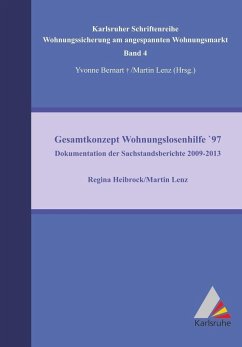 Karlsruher Schriftenreihe
Wohnungssicherung am angespannten Wohnungsmarkt
Band 4

Yvonne Bernart † /Martin Lenz (Hrsg.)

Gesamtkonzept Wohnungslosenhilfe `97
Dokumentation der Sachstandsberichte 2009-2013

Regina Heibrock/Martin Lenz

Karlsruhe